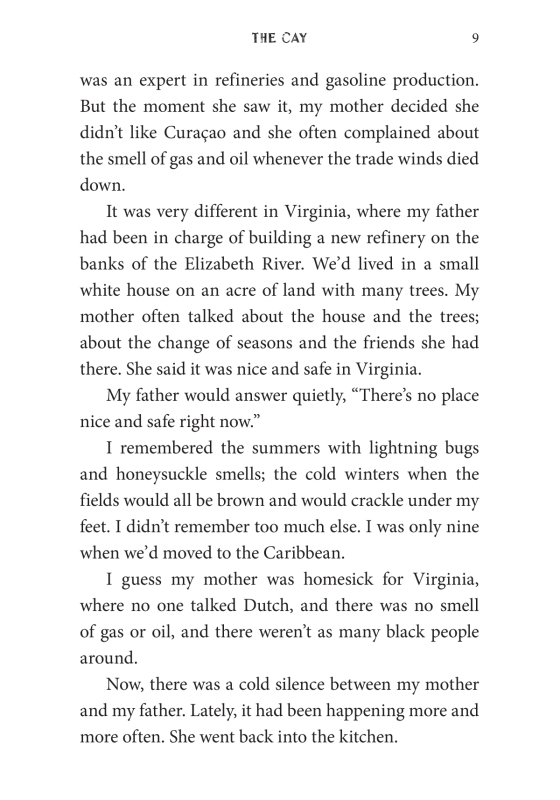 THE CAY 9

was an expert in refineries and gasoline production. But the moment she saw it, my mother decided she didn't like Curaçao and she often complained about the smell of gas and oil whenever the trade winds died down.

It was very different in Virginia, where my father had been in charge of building a new refinery on the banks of the Elizabeth River. We'd lived in a small white house on an acre of land with many trees. My mother often talked about the house and the trees; about the change of seasons and the friends she had there. She said it was nice and safe in Virginia.

My father would answer quietly, "There's no place nice and safe right now."

I remembered the summers with lightning bugs and honeysuckle smells; the cold winters when the fields would all be brown and would crackle under my feet. I didn't remember too much else. I was only nine when we'd moved to the Caribbean.

I guess my mother was homesick for Virginia, where no one talked Dutch, and there was no smell of gas or oil, and there weren't as many black people around.

Now, there was a cold silence between my mother and my father. Lately, it had been happening more and more often. She went back into the kitchen.